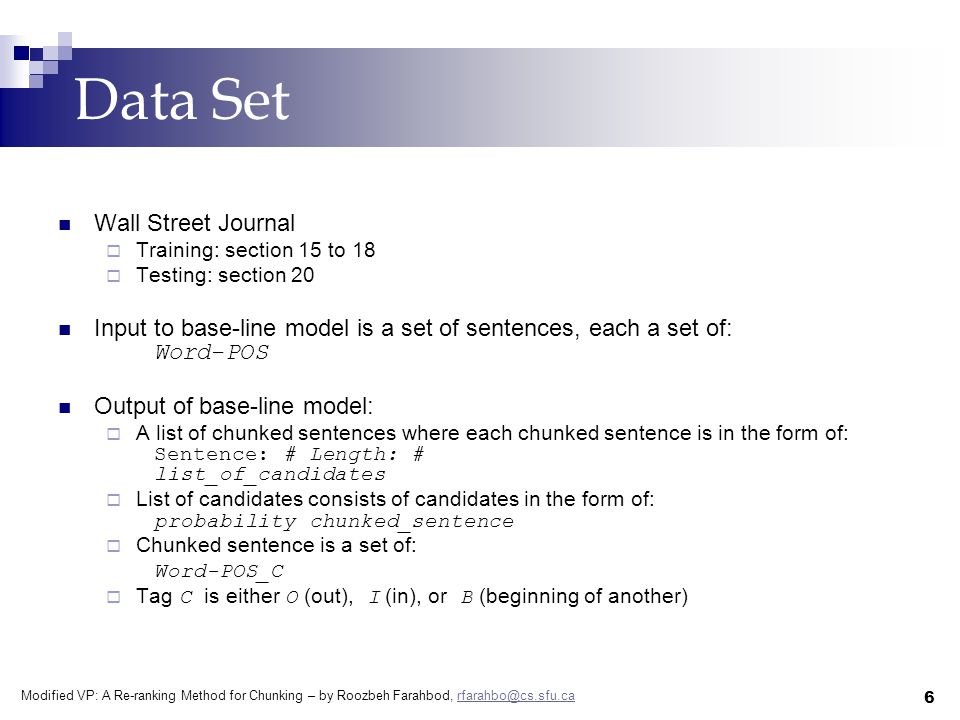 Data Set

Wall Street Journal
Training: section 15 to 18
Testing: section 20

Input to base-line model is a set of sentences, each a set of:
Word-POS

Output of base-line model:
A list of chunked sentences where each chunked sentence is in the form of:
Sentence: # Length: #
list_of_candidates
List of candidates consists of candidates in the form of:
probability chunked_sentence
Chunked sentence is a set of:
Word-POS_C
Tag C is either O (out), I (in), or B (beginning of another)

Modified VP: A Re-ranking Method for Chunking – by Roozbeh Farahbod, rfarahbo@cs.sfu.ca

6